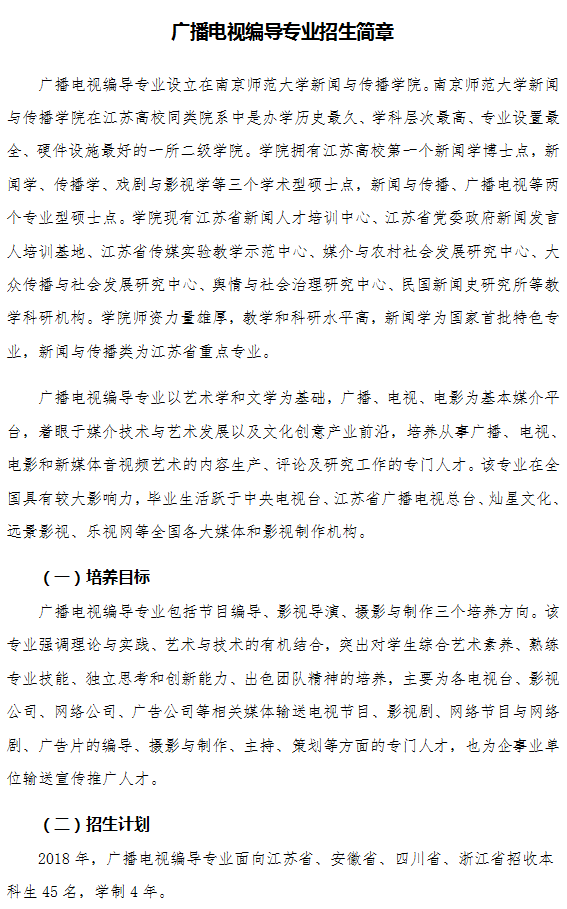 广播电视编导专业招生简章

广播电视编导专业设立在南京师范大学新闻与传播学院。南京师范大学新闻与传播学院在江苏高校同类院系中是办学历史最久、学科层次最高、专业设置最全、硬件设施最好的一所二级学院。学院拥有江苏高校第一个新闻学博士点，新闻学、传播学、戏剧与影视学等三个学术型硕士点，新闻与传播、广播电视等两个专业型硕士点。学院现有江苏省新闻人才培训中心、江苏省党委政府新闻发言人培训基地、江苏省传媒实验教学示范中心、媒介与农村社会发展研究中心、大众传播与社会发展研究中心、舆情与社会治理研究中心、民国新闻史研究所等教学科研机构。学院师资力量雄厚，教学和科研水平高，新闻学为国家首批特色专业，新闻与传播类为江苏省重点专业。

广播电视编导专业以艺术学和文学为基础，广播、电视、电影为基本媒介平台，着眼于媒介技术与艺术发展以及文化创意产业前沿，培养从事广播、电视、电影和新媒体音视频艺术的内容生产、评论及研究工作的专门人才。该专业在全国具有较大影响力，毕业生活跃于中央电视台、江苏省广播电视总台、灿星文化、远景影视、乐视网等全国各大媒体和影视制作机构。

（一）培养目标

广播电视编导专业包括节目编导、影视导演、摄影与制作三个培养方向。该专业强调理论与实践、艺术与技术的有机结合，突出对学生综合艺术素养、熟练专业技能、独立思考和创新能力、出色团队精神的培养，主要为各电视台、影视公司、网络公司、广告公司等相关媒体输送电视节目、影视剧、网络节目与网络剧、广告片的编导、摄影与制作、主持、策划等方面的专门人才，也为企事业单位输送宣传推广人才。

（二）招生计划

2018 年，广播电视编导专业面向江苏省、安徽省、四川省、浙江省招收本科生 45 名，学制 4 年。